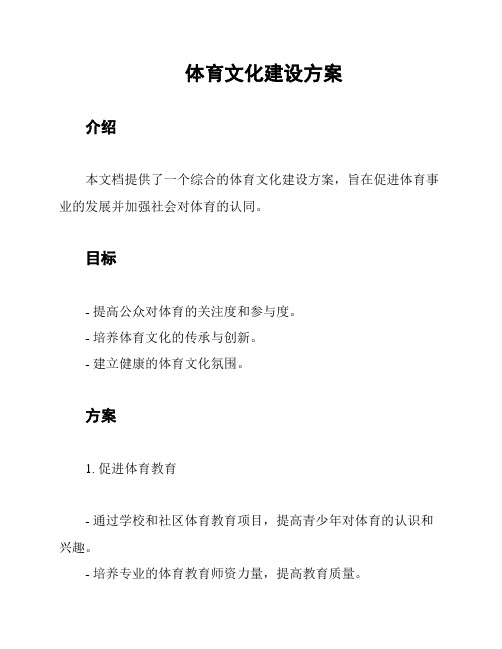 体育文化建设方案

介绍

本文档提供了一个综合的体育文化建设方案，旨在促进体育事业的发展并加强社会对体育的认同。

目标

- 提高公众对体育的关注度和参与度。
- 培养体育文化的传承与创新。
- 建立健康的体育文化氛围。

方案

1. 促进体育教育

- 通过学校和社区体育教育项目，提高青少年对体育的认识和兴趣。
- 培养专业的体育教育师资力量，提高教育质量。